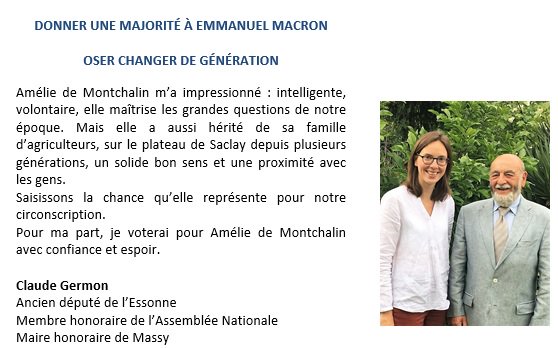 DONNER UNE MAJORITÉ À EMMANUEL MACRON

OSER CHANGER DE GÉNÉRATION

Amélie de Montchalin m'a impressionné : intelligente, volontaire, elle maîtrise les grandes questions de notre époque. Mais elle a aussi hérité de sa famille d'agriculteurs, sur le plateau de Saclay depuis plusieurs générations, un solide bon sens et une proximité avec les gens.
Saisissons la chance qu'elle représente pour notre circonscription.
Pour ma part, je voterai pour Amélie de Montchalin avec confiance et espoir.

Claude Germon
Ancien député de l'Essonne
Membre honoraire de l'Assemblée Nationale
Maire honoraire de Massy